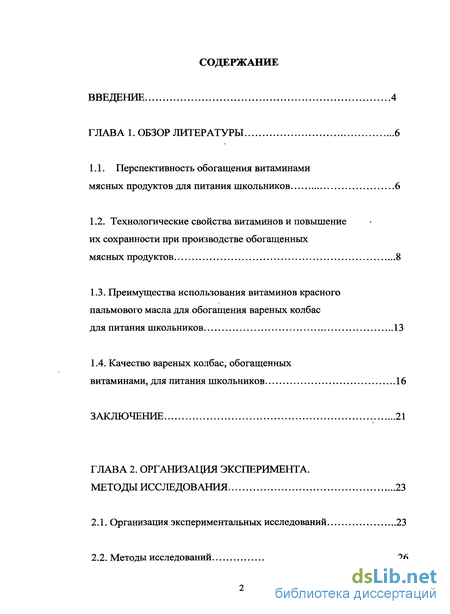 СОДЕРЖАНИЕ

ВВЕДЕНИЕ 4

ГЛАВА 1. ОБЗОР ЛИТЕРАТУРЫ 6

1.1. Перспективность обогащения витаминами мясных продуктов для питания школьников 6

1.2. Технологические свойства витаминов и повышение их сохранности при производстве обогащенных мясных продуктов 8

1.3. Преимущества использования витаминов красного пальмового масла для обогащения вареных колбас для питания школьников 13

1.4. Качество вареных колбас, обогащенных витаминами, для питания школьников 16

ЗАКЛЮЧЕНИЕ 21

ГЛАВА 2. ОРГАНИЗАЦИЯ ЭКСПЕРИМЕНТА. МЕТОДЫ ИССЛЕДОВАНИЯ 23

2.1. Организация экспериментальных исследований 23

2.2. Методы исследований 26

2

dsLib.net
библиотека диссертаций